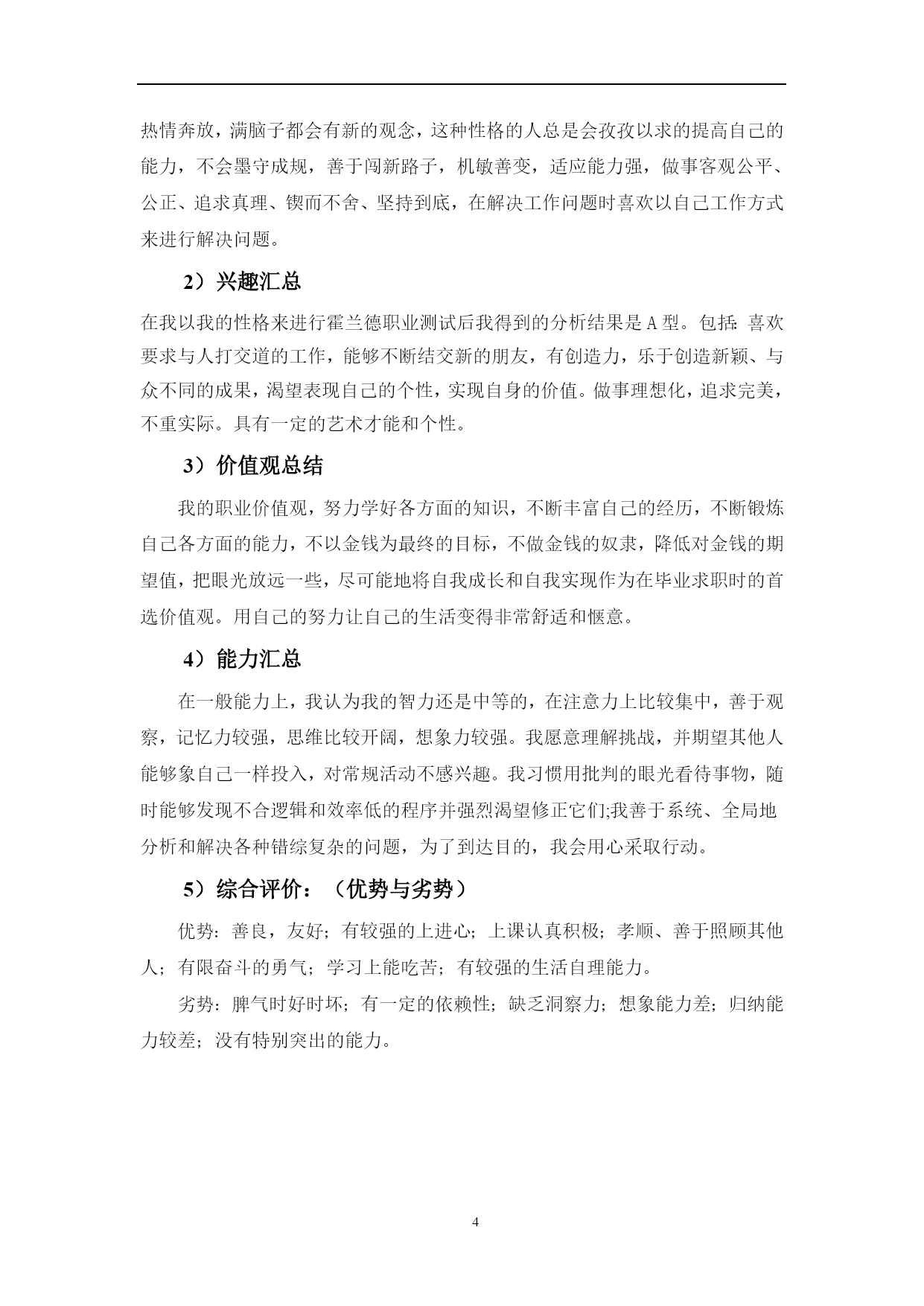 热情奔放，满脑子都会有新的观念，这种性格的人总是会孜孜以求的提高自己的能力，不会墨守成规，善于闯新路子，机敏善变，适应能力强，做事客观公平、公正、追求真理、锲而不舍、坚持到底，在解决工作问题时喜欢以自己工作方式来进行解决问题。

2）兴趣汇总

在我以我的性格来进行霍兰德职业测试后我得到的分析结果是A型。包括：喜欢要求与人打交道的工作，能够不断结交新的朋友，有创造力，乐于创造新颖、与众不同的成果，渴望表现自己的个性，实现自身的价值。做事理想化，追求完美，不重实际。具有一定的艺术才能和个性。

3）价值观总结

我的职业价值观，努力学好各方面的知识，不断丰富自己的经历，不断锻炼自己各方面的能力，不以金钱为最终的目标，不做金钱的奴隶，降低对金钱的期望值，把眼光放远一些，尽可能地将自我成长和自我实现作为在毕业求职时的首选价值观。用自己的努力让自己的生活变得非常舒适和惬意。

4）能力汇总

在一般能力上，我认为我的智力还是中等的，在注意力上比较集中，善于观察，记忆力较强，思维比较开阔，想象力较强。我愿意理解挑战，并期望其他人能够象自己一样投入，对常规活动不感兴趣。我习惯用批判的眼光看待事物，随时能够发现不合逻辑和效率低的程序并强烈渴望修正它们;我善于系统、全局地分析和解决各种错综复杂的问题，为了到达目的，我会用心采取行动。

5）综合评价：（优势与劣势）

优势：善良，友好；有较强的上进心；上课认真积极；孝顺、善于照顾其他人；有限奋斗的勇气；学习上能吃苦；有较强的生活自理能力。

劣势：脾气时好时坏；有一定的依赖性；缺乏洞察力；想象能力差；归纳能力较差；没有特别突出的能力。

4